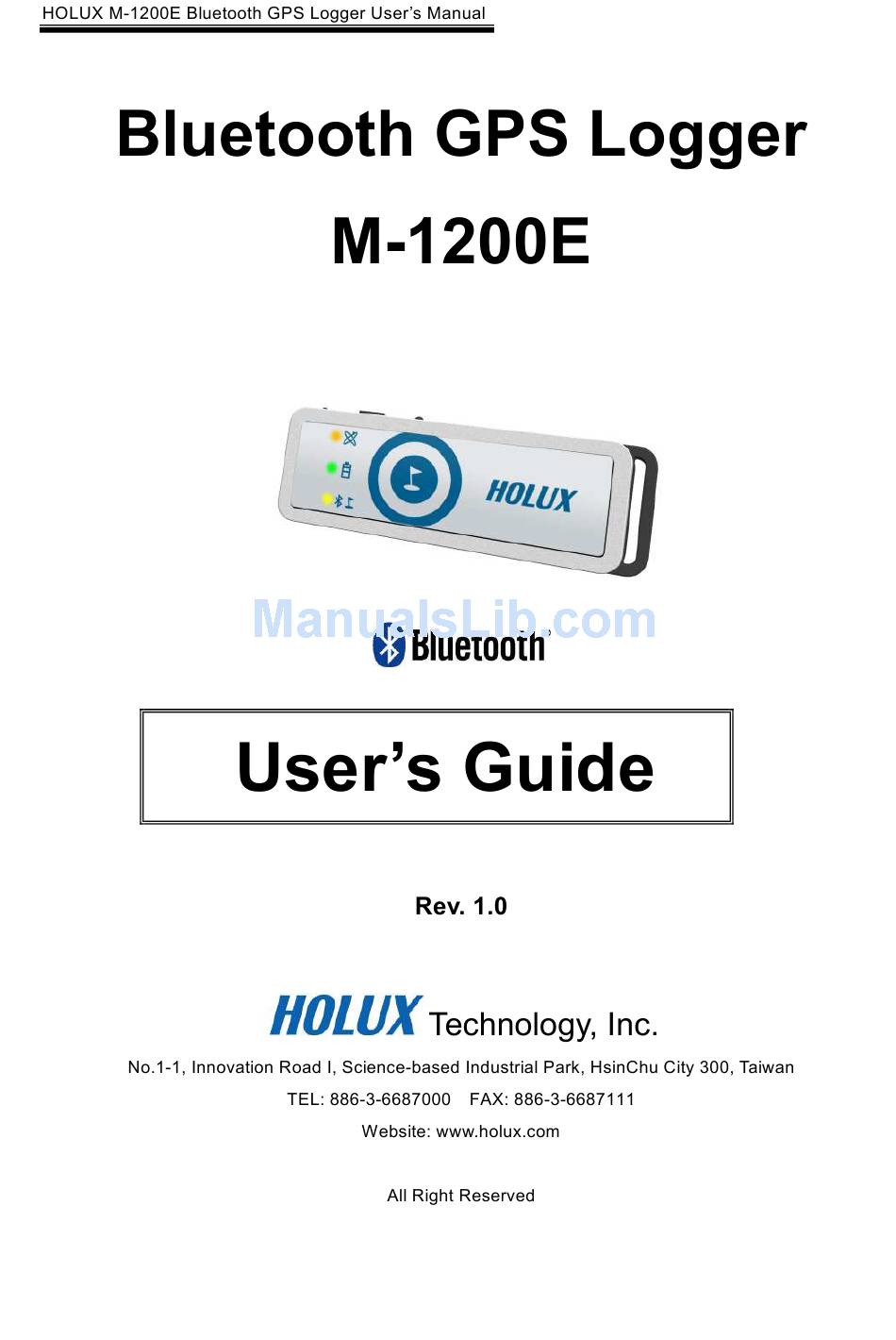 HOLUX M-1200E Bluetooth GPS Logger User's Manual

Bluetooth GPS Logger

M-1200E

HOLUX

ManualsLib.com

Bluetooth

User's Guide

Rev. 1.0

HOLUX Technology, Inc.

No.1-1, Innovation Road I, Science-based Industrial Park, HsinChu City 300, Taiwan

TEL: 886-3-6687000 FAX: 886-3-6687111

Website: www.holux.com

All Right Reserved